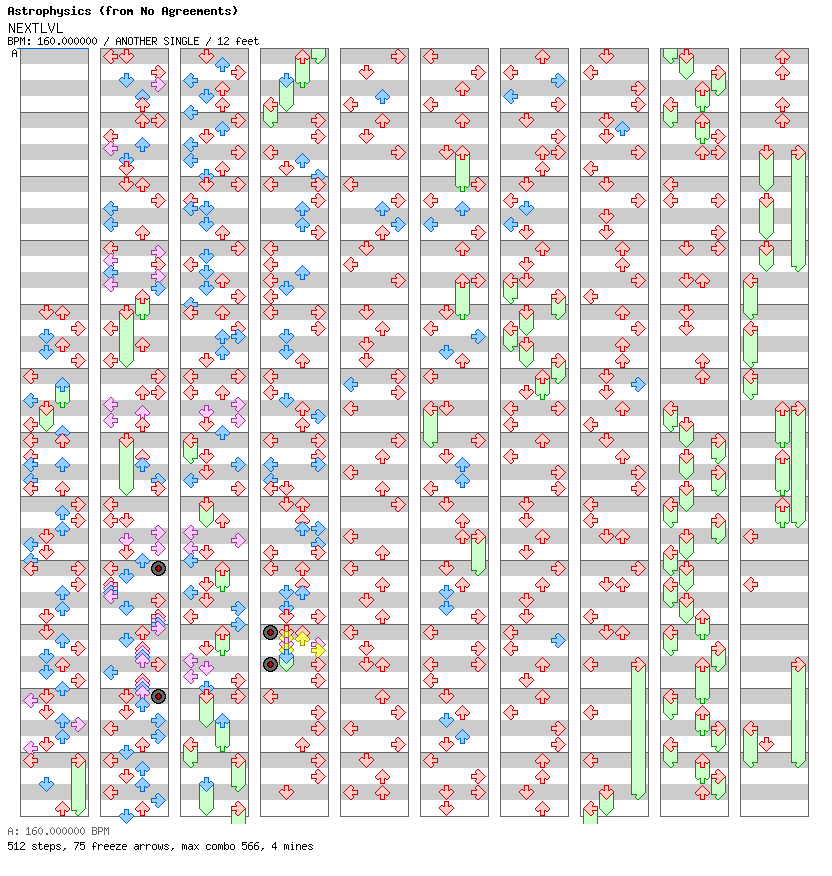 Astrophysics (from No Agreements)
NEXTLVL
BPM: 160.000000 / ANOTHER SINGLE / 12 feet

A

A: 160.000000 BPM
512 steps, 75 freeze arrows, max combo 566, 4 mines